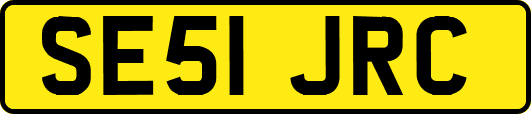 SE51 JRC